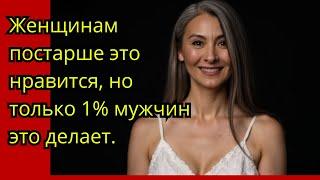 Женщинам постарше это нравится, но только 1% мужчин это делает.